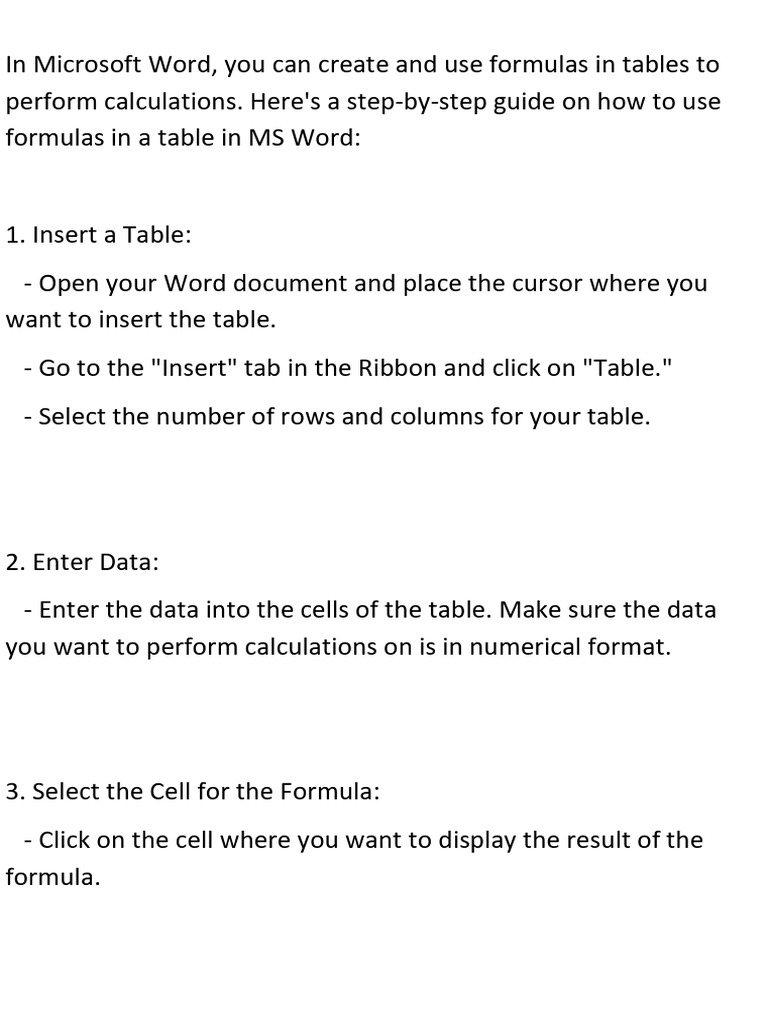 In Microsoft Word, you can create and use formulas in tables to perform calculations. Here's a step-by-step guide on how to use formulas in a table in MS Word:

1. Insert a Table:

- Open your Word document and place the cursor where you want to insert the table.

- Go to the "Insert" tab in the Ribbon and click on "Table."

- Select the number of rows and columns for your table.

2. Enter Data:

- Enter the data into the cells of the table. Make sure the data you want to perform calculations on is in numerical format.

3. Select the Cell for the Formula:

- Click on the cell where you want to display the result of the formula.